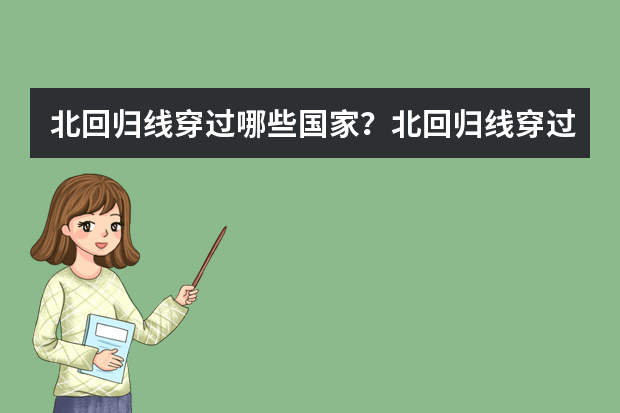 北回归线穿过哪些国家？北回归线穿过